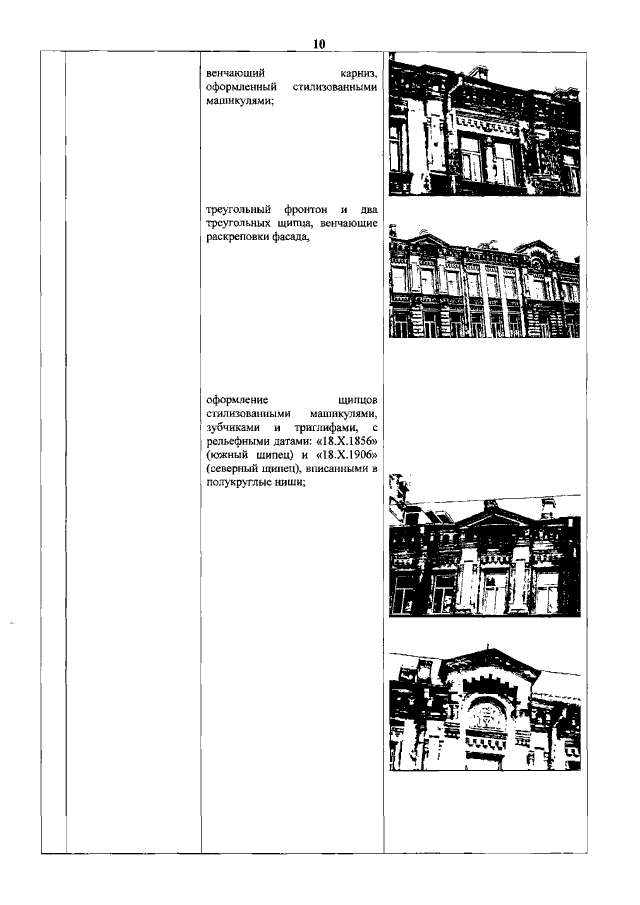 10

венчающий карниз, оформленный стилизованными машикулями;

треугольный фронтон и два треугольных щипца, венчающие раскреповки фасада,

оформление щипцов стилизованными машикулями, зубчиками и триглифами, с рельефными датами: «18.X.1856» (южный щипец) и «18.X.1906» (северный щипец), вписанными в полукруглые ниши;